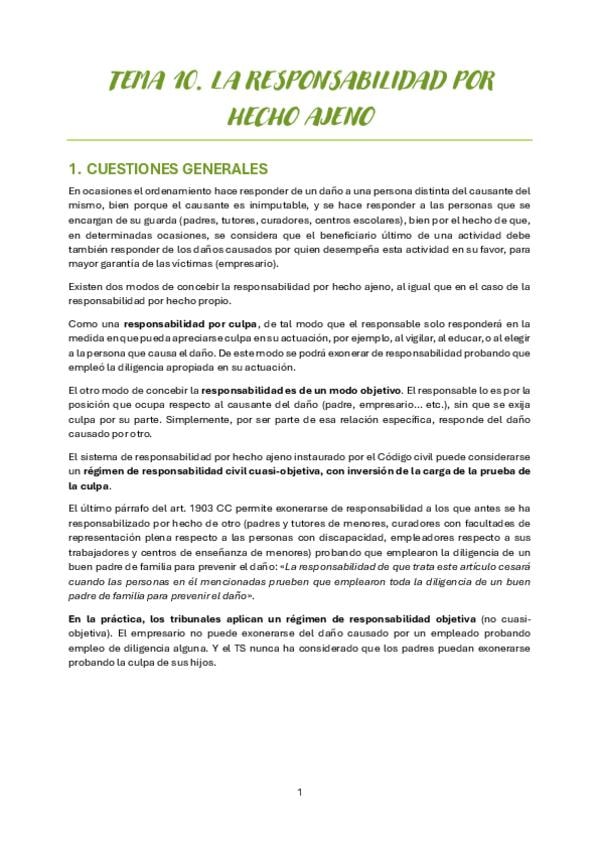 TEMA 10. LA RESPONSABILIDAD POR HECHO AJENO

1. CUESTIONES GENERALES

En ocasiones el ordenamiento hace responder de un daño a una persona distinta del causante del mismo, bien porque el causante es inimputable, y se hace responder a las personas que se encargan de su guarda (padres, tutores, curadores, centros escolares), bien por el hecho de que, en determinadas ocasiones, se considera que el beneficiario último de una actividad debe también responder de los daños causados por quien desempeña esta actividad en su favor, para mayor garantía de las víctimas (empresario).

Existen dos modos de concebir la responsabilidad por hecho ajeno, al igual que en el caso de la responsabilidad por hecho propio.

Como una responsabilidad por culpa, de tal modo que el responsable solo responderá en la medida en que pueda apreciarse culpa en su actuación, por ejemplo, al vigilar, al educar, o al elegir a la persona que causa el daño. De este modo se podrá exonerar de responsabilidad probando que empleó la diligencia apropiada en su actuación.

El otro modo de concebir la responsabilidad es de un modo objetivo. El responsable lo es por la posición que ocupa respecto al causante del daño (padre, empresario... etc.), sin que se exija culpa por su parte. Simplemente, por ser parte de esa relación específica, responde del daño causado por otro.

El sistema de responsabilidad por hecho ajeno instaurado por el Código civil puede considerarse un régimen de responsabilidad civil cuasi-objetiva, con inversión de la carga de la prueba de la culpa.

El último párrafo del art. 1903 CC permite exonerarse de responsabilidad a los que antes se ha responsabilizado por hecho de otro (padres y tutores de menores, curadores con facultades de representación plena respecto a las personas con discapacidad, empleadores respecto a sus trabajadores y centros de enseñanza de menores) probando que emplearon la diligencia de un buen padre de familia para prevenir el daño: «La responsabilidad de que trata este artículo cesará cuando las personas en él mencionadas prueben que emplearon toda la diligencia de un buen padre de familia para prevenir el daño».

En la práctica, los tribunales aplican un régimen de responsabilidad objetiva (no cuasi-objetiva). El empresario no puede exonerarse del daño causado por un empleado probando empleo de diligencia alguna. Y el TS nunca ha considerado que los padres puedan exonerarse probando la culpa de sus hijos.

1